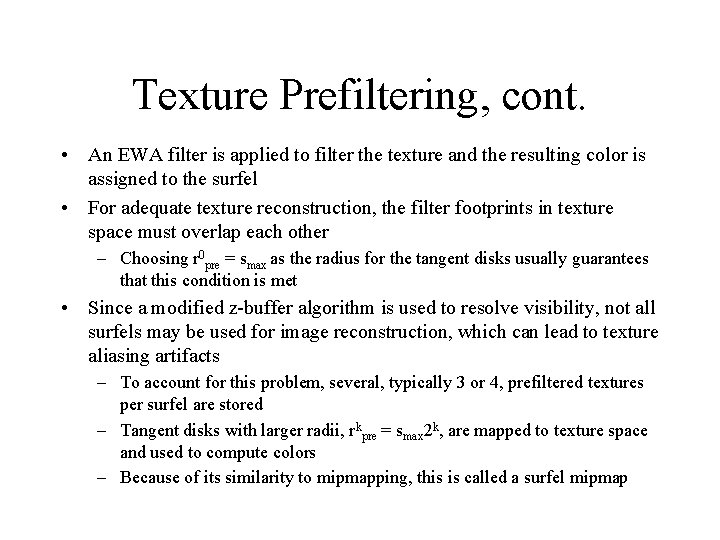 Texture Prefiltering, cont.

• An EWA filter is applied to filter the texture and the resulting color is assigned to the surfel

• For adequate texture reconstruction, the filter footprints in texture space must overlap each other

– Choosing $r^0_{pre} = s_{max}$ as the radius for the tangent disks usually guarantees that this condition is met

• Since a modified z-buffer algorithm is used to resolve visibility, not all surfels may be used for image reconstruction, which can lead to texture aliasing artifacts

– To account for this problem, several, typically 3 or 4, prefiltered textures per surfel are stored

– Tangent disks with larger radii, $r^k_{pre} = s_{max}2^k$, are mapped to texture space and used to compute colors

– Because of its similarity to mipmapping, this is called a surfel mipmap